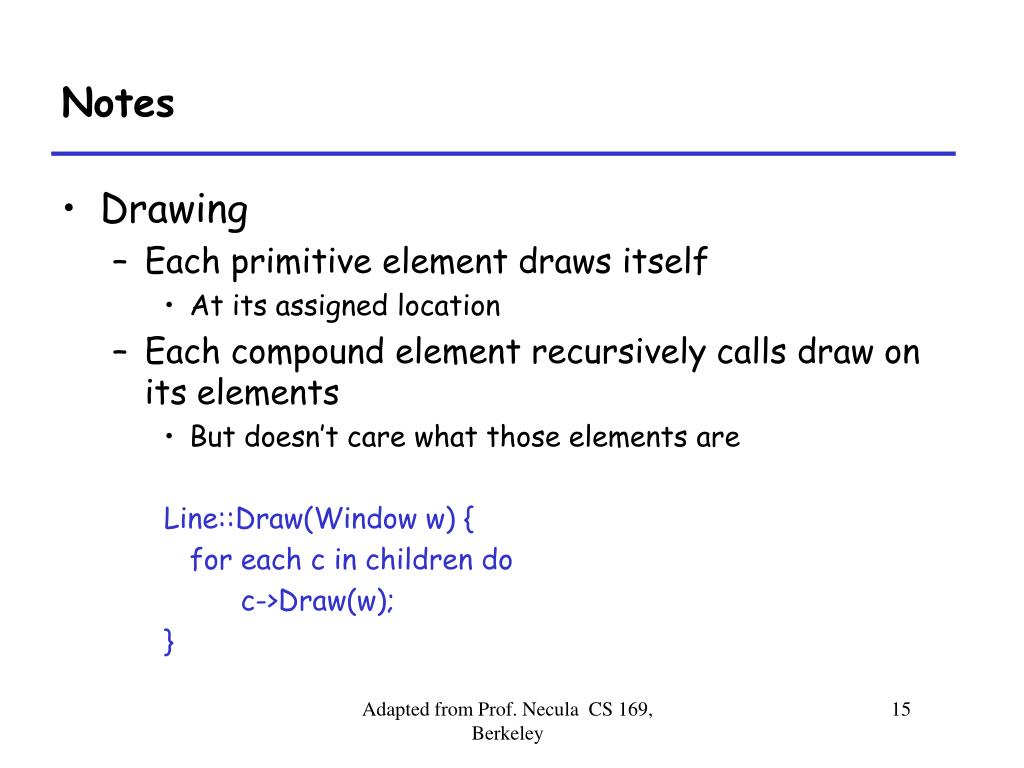 Notes

• Drawing
  – Each primitive element draws itself
    • At its assigned location
  – Each compound element recursively calls draw on its elements
    • But doesn't care what those elements are

Line::Draw(Window w) {
   for each c in children do
      c->Draw(w);
}

Adapted from Prof. Necula CS 169, Berkeley

15